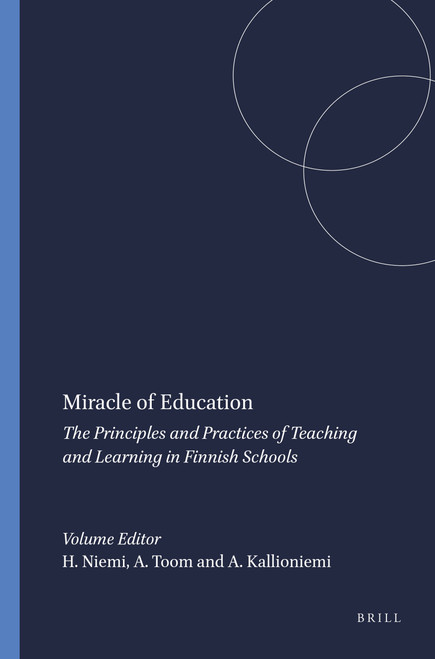 Miracle of Education

The Principles and Practices of Teaching and Learning in Finnish Schools

Volume Editor
H. Niemi, A. Toom and A. Kallioniemi

BRILL